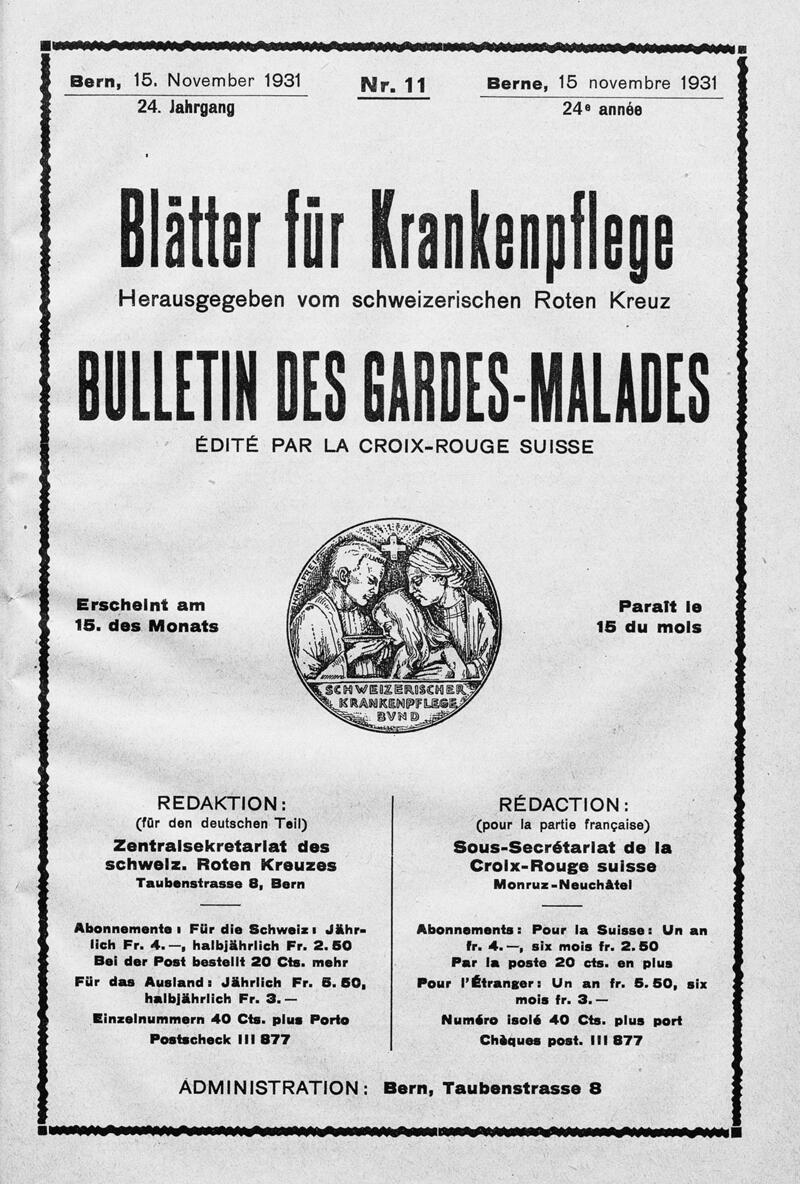 Bern, 15. November 1931
24. Jahrgang

Nr. 11

Berne, 15 novembre 1931
24e année

Blätter für Krankenpflege

Herausgegeben vom schweizerischen Roten Kreuz

BULLETIN DES GARDES-MALADES

ÉDITÉ PAR LA CROIX-ROUGE SUISSE

Erscheint am 15. des Monats

SCHWEIZERISCHER KRANKENPFLEGE BVND

Paraît le 15 du mois

REDAKTION:
(für den deutschen Teil)
Zentralsekretariat des schweiz. Roten Kreuzes
Taubenstrasse 8, Bern

Abonnemente: Für die Schweiz: Jährlich Fr. 4.—, halbjährlich Fr. 2.50
Bei der Post bestellt 20 Cts. mehr
Für das Ausland: Jährlich Fr. 5.50, halbjährlich Fr. 3.—
Einzelnummern 40 Cts. plus Porto
Postscheck III 877

RÉDACTION:
(pour la partie française)
Sous-Secrétariat de la Croix-Rouge suisse
Monruz-Neuchâtel

Abonnements: Pour la Suisse: Un an fr. 4.—, six mois fr. 2.50
Par la poste 20 cts. en plus
Pour l'Étranger: Un an fr. 5.50, six mois fr. 3.—
Numéro isolé 40 Cts. plus port
Chèques post. III 877

ADMINISTRATION: Bern, Taubenstrasse 8